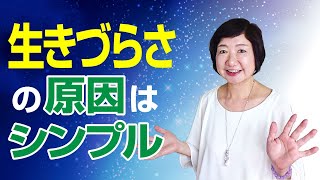 生きづらさ
の原因は
シンプル